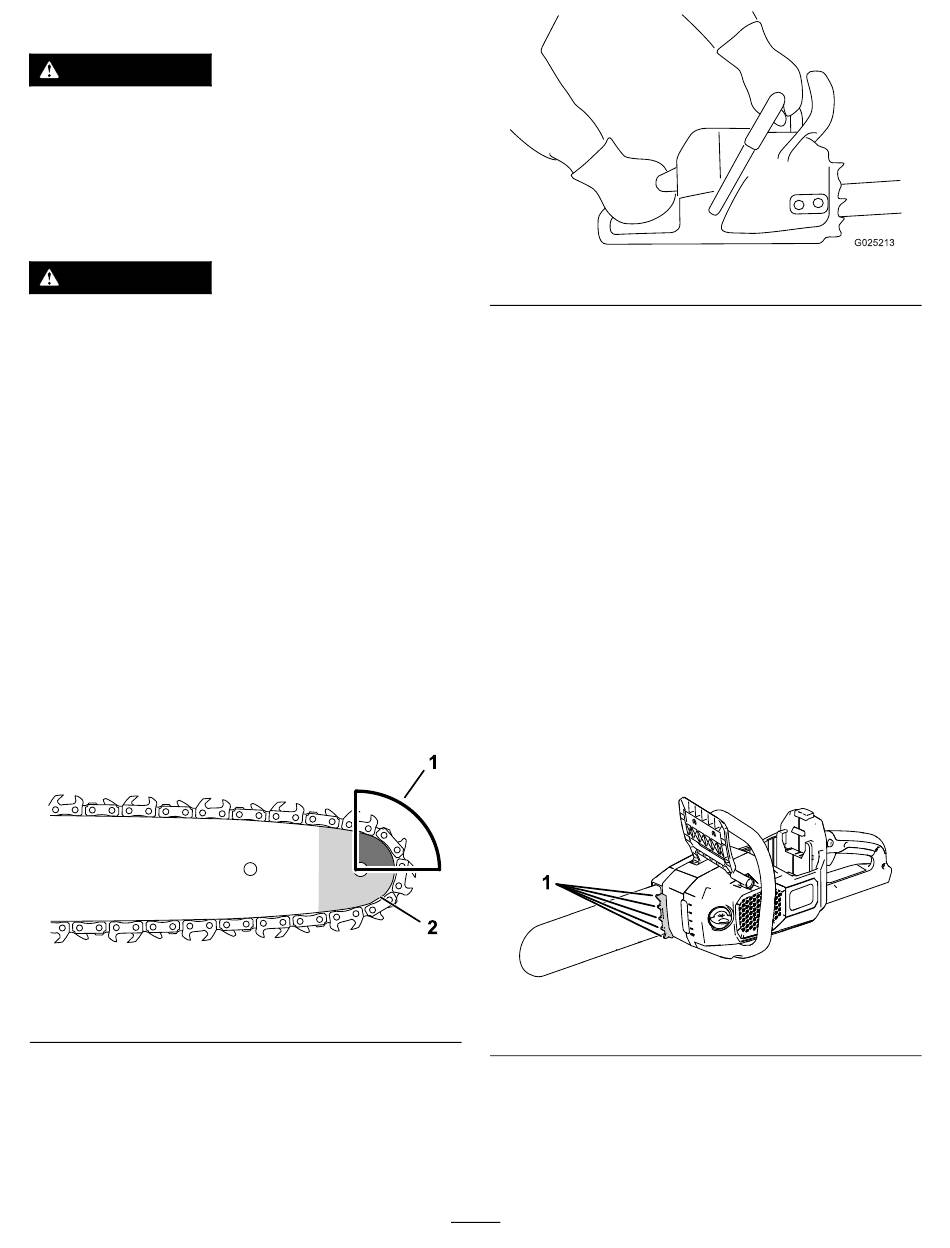 G025213

1

2

1